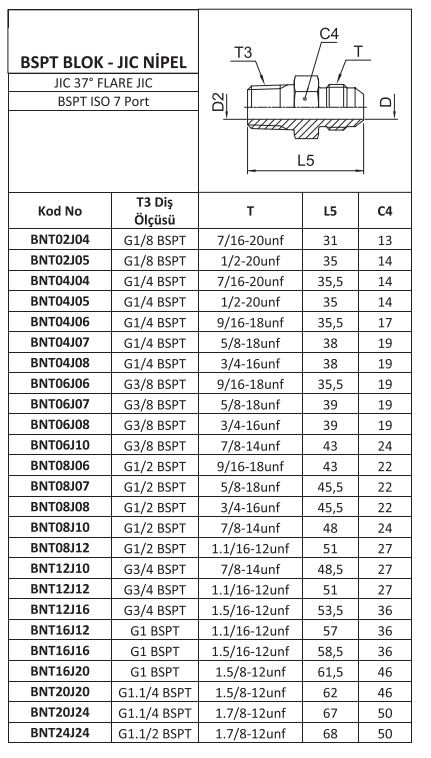 BSPT BLOK - JIC NİPEL
JIC 37° FLARE JIC
BSPT ISO 7 Port

T3
C4
T
D2
D
L5

| Kod No | T3 Diş Ölçüsü | T | L5 | C4 |
|---|---|---|---|---|
| BNT02J04 | G1/8 BSPT | 7/16-20unf | 31 | 13 |
| BNT02J05 | G1/8 BSPT | 1/2-20unf | 35 | 14 |
| BNT04J04 | G1/4 BSPT | 7/16-20unf | 35,5 | 14 |
| BNT04J05 | G1/4 BSPT | 1/2-20unf | 35 | 14 |
| BNT04J06 | G1/4 BSPT | 9/16-18unf | 35,5 | 17 |
| BNT04J07 | G1/4 BSPT | 5/8-18unf | 38 | 19 |
| BNT04J08 | G1/4 BSPT | 3/4-16unf | 38 | 19 |
| BNT06J06 | G3/8 BSPT | 9/16-18unf | 35,5 | 19 |
| BNT06J07 | G3/8 BSPT | 5/8-18unf | 39 | 19 |
| BNT06J08 | G3/8 BSPT | 3/4-16unf | 39 | 19 |
| BNT06J10 | G3/8 BSPT | 7/8-14unf | 43 | 24 |
| BNT08J06 | G1/2 BSPT | 9/16-18unf | 43 | 22 |
| BNT08J07 | G1/2 BSPT | 5/8-18unf | 45,5 | 22 |
| BNT08J08 | G1/2 BSPT | 3/4-16unf | 45,5 | 22 |
| BNT08J10 | G1/2 BSPT | 7/8-14unf | 48 | 24 |
| BNT08J12 | G1/2 BSPT | 1.1/16-12unf | 51 | 27 |
| BNT12J10 | G3/4 BSPT | 7/8-14unf | 48,5 | 27 |
| BNT12J12 | G3/4 BSPT | 1.1/16-12unf | 51 | 27 |
| BNT12J16 | G3/4 BSPT | 1.5/16-12unf | 53,5 | 36 |
| BNT16J12 | G1 BSPT | 1.1/16-12unf | 57 | 36 |
| BNT16J16 | G1 BSPT | 1.5/16-12unf | 58,5 | 36 |
| BNT16J20 | G1 BSPT | 1.5/8-12unf | 61,5 | 46 |
| BNT20J20 | G1.1/4 BSPT | 1.5/8-12unf | 62 | 46 |
| BNT20J24 | G1.1/4 BSPT | 1.7/8-12unf | 67 | 50 |
| BNT24J24 | G1.1/2 BSPT | 1.7/8-12unf | 68 | 50 |